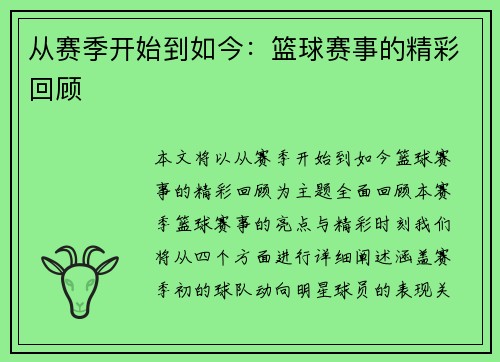 从赛季开始到如今：篮球赛事的精彩回顾

本文将以从赛季开始到如今篮球赛事的精彩回顾为主题全面回顾本赛季篮球赛事的亮点与精彩时刻我们将从四个方面进行详细阐述涵盖赛季初的球队动向明星球员的表现关